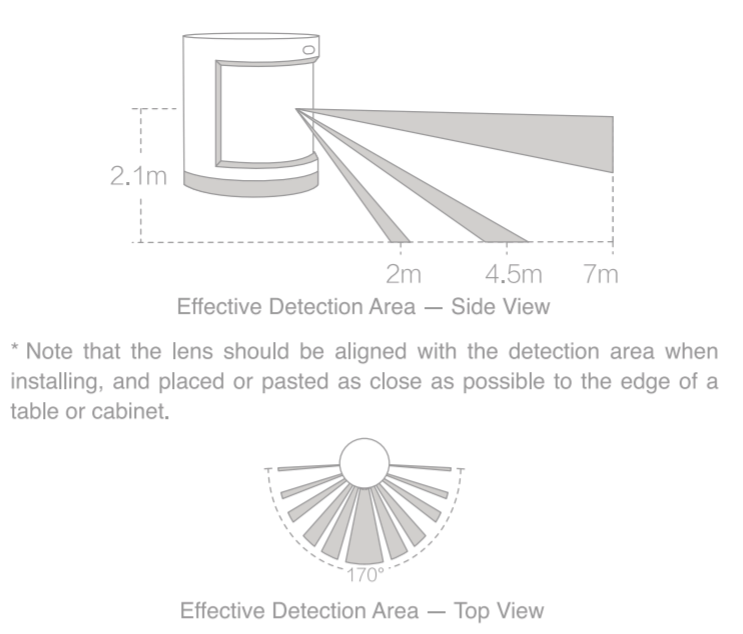 2.1m

2m 4.5m 7m

Effective Detection Area — Side View

* Note that the lens should be aligned with the detection area when installing, and placed or pasted as close as possible to the edge of a table or cabinet.

170°

Effective Detection Area — Top View